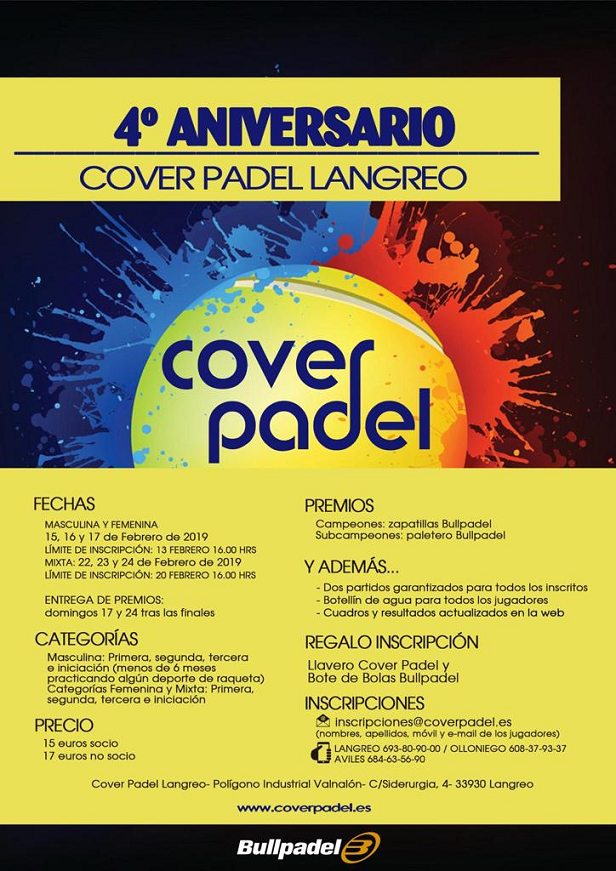 4º ANIVERSARIO
COVER PADEL LANGREO

cover padel

FECHAS
MASCULINA Y FEMENINA
15, 16 y 17 de Febrero de 2019
LÍMITE DE INSCRIPCIÓN: 13 FEBRERO 16.00 HRS
MIXTA: 22, 23 y 24 de Febrero de 2019
LÍMITE DE INSCRIPCIÓN: 20 FEBRERO 16.00 HRS

ENTREGA DE PREMIOS:
domingos 17 y 24 tras las finales

CATEGORÍAS
Masculina: Primera, segunda, tercera e iniciación (menos de 6 meses practicando algún deporte de raqueta)
Categorías Femenina y Mixta: Primera, segunda, tercera e iniciación

PRECIO
15 euros socio
17 euros no socio

PREMIOS
Campeones: zapatillas Bullpadel
Subcampeones: paletero Bullpadel

Y ADEMÁS...
- Dos partidos garantizados para todos los inscritos
- Botellín de agua para todos los jugadores
- Cuadros y resultados actualizados en la web

REGALO INSCRIPCIÓN
Llavero Cover Padel y
Bote de Bolas Bullpadel

INSCRIPCIONES
inscripciones@coverpadel.es
(nombres, apellidos, móvil y e-mail de los jugadores)
LANGREO 693-80-90-00 / OLLONIEGO 608-37-93-37
AVILES 684-63-56-90

Cover Padel Langreo- Polígono Industrial Valnalón- C/Siderurgia, 4- 33930 Langreo

www.coverpadel.es

Bullpadel